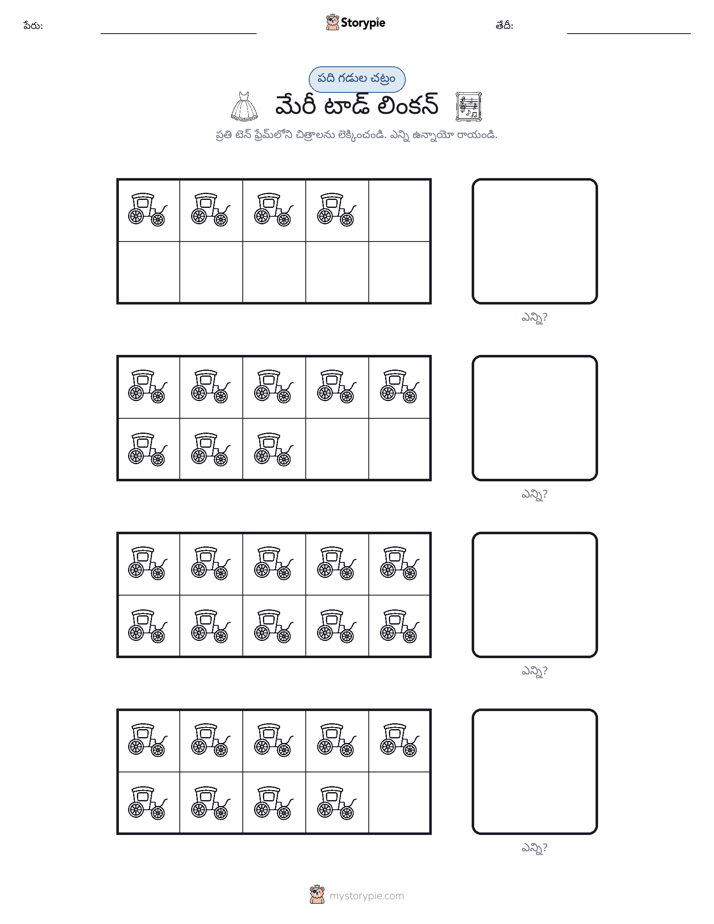 పేరు: ____ Storypie తేదీ: ____

పది గడుల చట్రం

మేరీ టాడ్ లింకన్

ప్రతి టెన్ ఫ్రేమ్‌లోని చిత్రాలను లెక్కించండి. ఎన్ని ఉన్నాయో రాయండి.

ఎన్ని?

ఎన్ని?

ఎన్ని?

ఎన్ని?

mystorypie.com